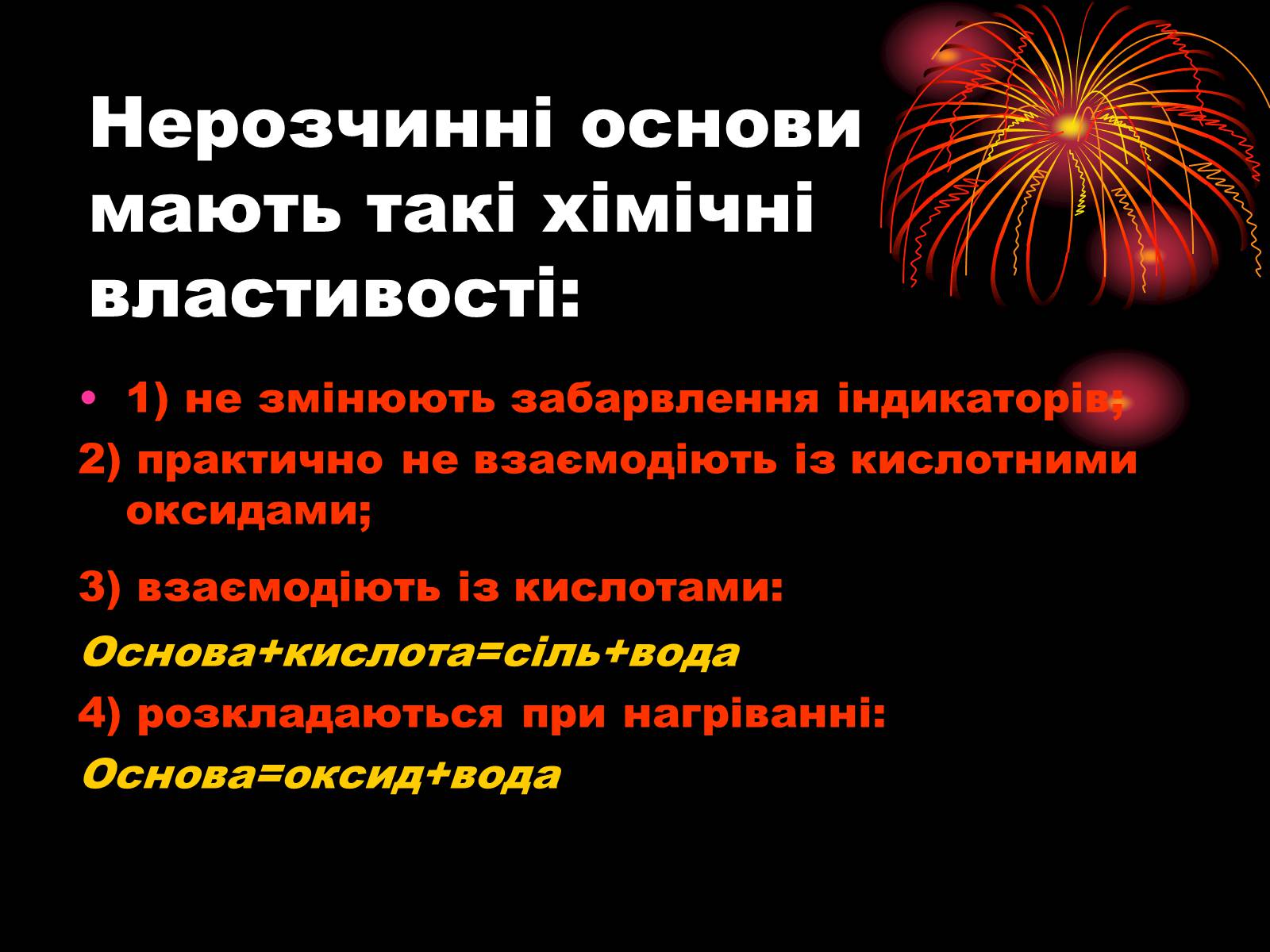 Нерозчинні основи мають такі хімічні властивості:

• 1) не змінюють забарвлення індикаторів;

2) практично не взаємодіють із кислотними оксидами;

3) взаємодіють із кислотами:

Основа+кислота=сіль+вода

4) розкладаються при нагріванні:

Основа=оксид+вода